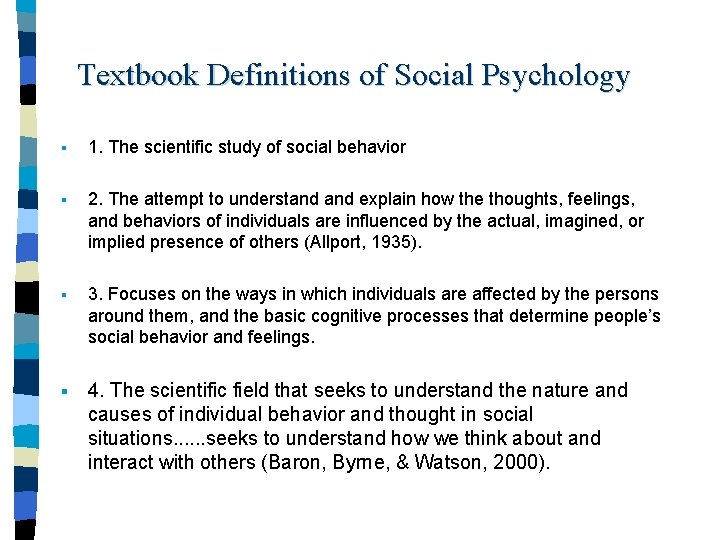 Textbook Definitions of Social Psychology

▪ 1. The scientific study of social behavior

▪ 2. The attempt to understand and explain how the thoughts, feelings, and behaviors of individuals are influenced by the actual, imagined, or implied presence of others (Allport, 1935).

▪ 3. Focuses on the ways in which individuals are affected by the persons around them, and the basic cognitive processes that determine people's social behavior and feelings.

▪ 4. The scientific field that seeks to understand the nature and causes of individual behavior and thought in social situations......seeks to understand how we think about and interact with others (Baron, Byrne, & Watson, 2000).